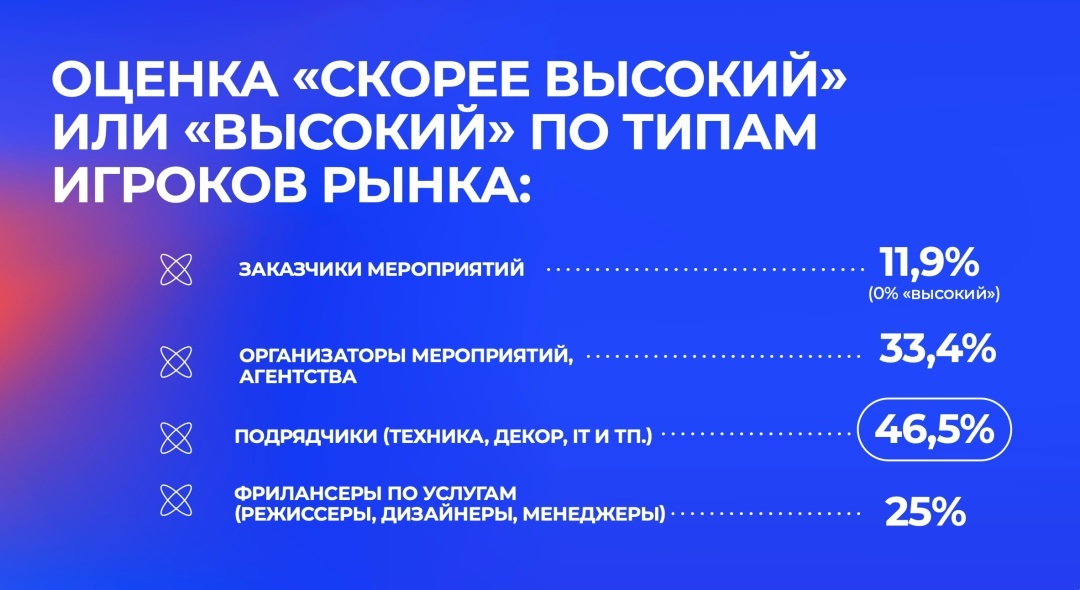 ОЦЕНКА «СКОРЕЕ ВЫСОКИЙ» ИЛИ «ВЫСОКИЙ» ПО ТИПАМ ИГРОКОВ РЫНКА:

ЗАКАЗЧИКИ МЕРОПРИЯТИЙ 11,9%
(0% «высокий»)

ОРГАНИЗАТОРЫ МЕРОПРИЯТИЙ, АГЕНТСТВА 33,4%

ПОДРЯДЧИКИ (ТЕХНИКА, ДЕКОР, IT И ТП.) 46,5%

ФРИЛАНСЕРЫ ПО УСЛУГАМ (РЕЖИССЕРЫ, ДИЗАЙНЕРЫ, МЕНЕДЖЕРЫ) 25%